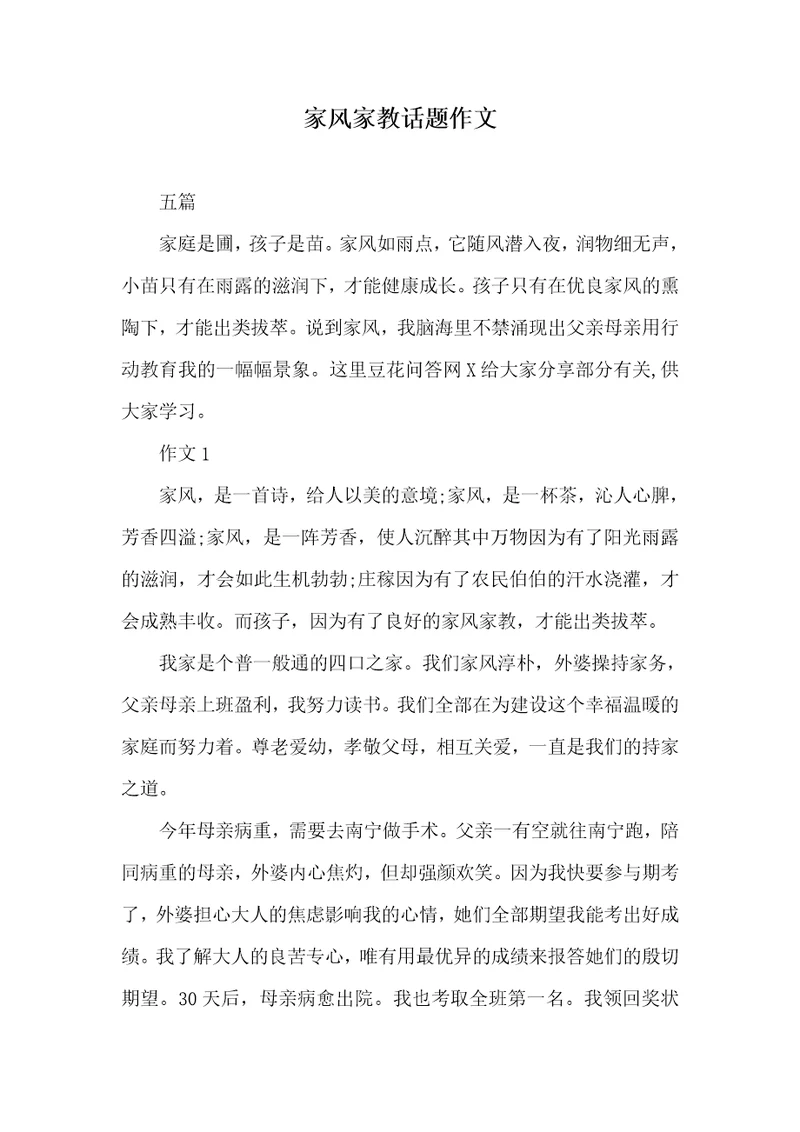 家风家教话题作文

五篇

家庭是圃，孩子是苗。家风如雨点，它随风潜入夜，润物细无声，小苗只有在雨露的滋润下，才能健康成长。孩子只有在优良家风的熏陶下，才能出类拔萃。说到家风，我脑海里不禁涌现出父亲母亲用行动教育我的一幅幅景象。这里豆花问答网X给大家分享部分有关,供大家学习。

作文1

家风，是一首诗，给人以美的意境;家风，是一杯茶，沁人心脾，芳香四溢;家风，是一阵芳香，使人沉醉其中万物因为有了阳光雨露的滋润，才会如此生机勃勃;庄稼因为有了农民伯伯的汗水浇灌，才会成熟丰收。而孩子，因为有了良好的家风家教，才能出类拔萃。

我家是个普一般通的四口之家。我们家风淳朴，外婆操持家务，父亲母亲上班盈利，我努力读书。我们全部在为建设这个幸福温暖的家庭而努力着。尊老爱幼，孝敬父母，相互关爱，一直是我们的持家之道。

今年母亲病重，需要去南宁做手术。父亲一有空就往南宁跑，陪同病重的母亲，外婆内心焦灼，但却强颜欢笑。因为我快要参与期考了，外婆担心大人的焦虑影响我的心情，她们全部期望我能考出好成绩。我了解大人的良苦专心，唯有用最优异的成绩来报答她们的殷切期望。30天后，母亲病愈出院。我也考取全班第一名。我领回奖状